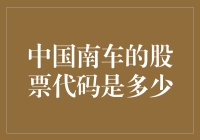 中国南车的股票代码是多少